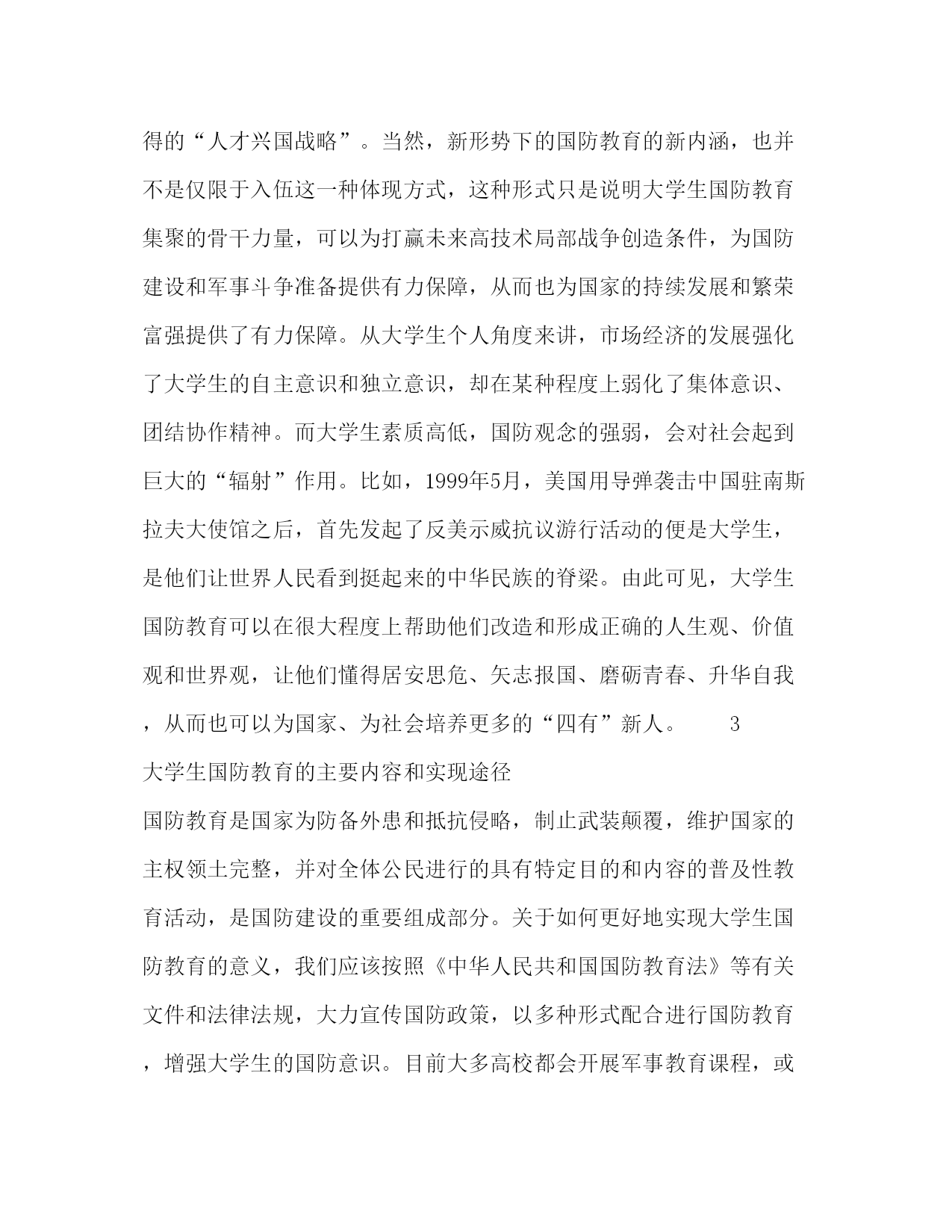 得的“人才兴国战略”。当然，新形势下的国防教育的新内涵，也并不是仅限于入伍这一种体现方式，这种形式只是说明大学生国防教育集聚的骨干力量，可以为打赢未来高技术局部战争创造条件，为国防建设和军事斗争准备提供有力保障，从而也为国家的持续发展和繁荣富强提供了有力保障。从大学生个人角度来讲，市场经济的发展强化了大学生的自主意识和独立意识，却在某种程度上弱化了集体意识、团结协作精神。而大学生素质高低，国防观念的强弱，会对社会起到巨大的“辐射”作用。比如，1999年5月，美国用导弹袭击中国驻南斯拉夫大使馆之后，首先发起了反美示威抗议游行活动的便是大学生，是他们让世界人民看到挺起来的中华民族的脊梁。由此可见，大学生国防教育可以在很大程度上帮助他们改造和形成正确的人生观、价值观和世界观，让他们懂得居安思危、矢志报国、磨砺青春、升华自我，从而也可以为国家、为社会培养更多的“四有”新人。 3

大学生国防教育的主要内容和实现途径

国防教育是国家为防备外患和抵抗侵略，制止武装颠覆，维护国家的主权领土完整，并对全体公民进行的具有特定目的和内容的普及性教育活动，是国防建设的重要组成部分。关于如何更好地实现大学生国防教育的意义，我们应该按照《中华人民共和国国防教育法》等有关文件和法律法规，大力宣传国防政策，以多种形式配合进行国防教育，增强大学生的国防意识。目前大多高校都会开展军事教育课程，或